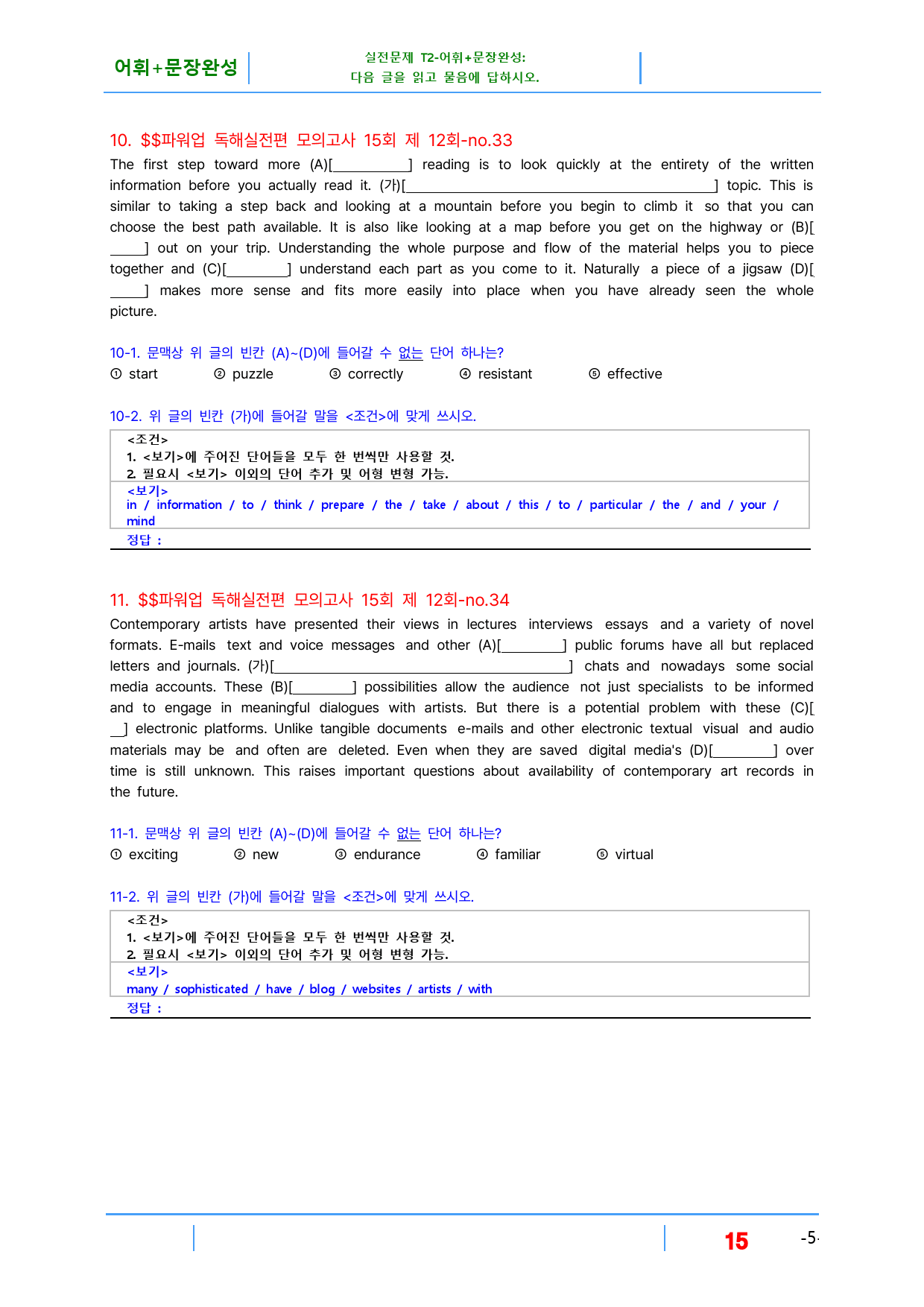 어휘+문장완성

실전문제 T2-어휘+문장완성:
다음 글을 읽고 물음에 답하시오.

10. $$파워업 독해실전편 모의고사 15회 제 12회-no.33

The first step toward more (A)[____] reading is to look quickly at the entirety of the written information before you actually read it. (가)[____] topic. This is similar to taking a step back and looking at a mountain before you begin to climb it so that you can choose the best path available. It is also like looking at a map before you get on the highway or (B)[____] out on your trip. Understanding the whole purpose and flow of the material helps you to piece together and (C)[____] understand each part as you come to it. Naturally a piece of a jigsaw (D)[____] makes more sense and fits more easily into place when you have already seen the whole picture.

10-1. 문맥상 위 글의 빈칸 (A)~(D)에 들어갈 수 없는 단어 하나는?
① start ② puzzle ③ correctly ④ resistant ⑤ effective

10-2. 위 글의 빈칸 (가)에 들어갈 말을 <조건>에 맞게 쓰시오.

<조건>
1. <보기>에 주어진 단어들을 모두 한 번씩만 사용할 것.
2. 필요시 <보기> 이외의 단어 추가 및 어형 변형 가능.

<보기>
in / information / to / think / prepare / the / take / about / this / to / particular / the / and / your / mind

정답 :

11. $$파워업 독해실전편 모의고사 15회 제 12회-no.34

Contemporary artists have presented their views in lectures interviews essays and a variety of novel formats. E-mails text and voice messages and other (A)[____] public forums have all but replaced letters and journals. (가)[____] chats and nowadays some social media accounts. These (B)[____] possibilities allow the audience not just specialists to be informed and to engage in meaningful dialogues with artists. But there is a potential problem with these (C)[____] electronic platforms. Unlike tangible documents e-mails and other electronic textual visual and audio materials may be and often are deleted. Even when they are saved digital media's (D)[____] over time is still unknown. This raises important questions about availability of contemporary art records in the future.

11-1. 문맥상 위 글의 빈칸 (A)~(D)에 들어갈 수 없는 단어 하나는?
① exciting ② new ③ endurance ④ familiar ⑤ virtual

11-2. 위 글의 빈칸 (가)에 들어갈 말을 <조건>에 맞게 쓰시오.

<조건>
1. <보기>에 주어진 단어들을 모두 한 번씩만 사용할 것.
2. 필요시 <보기> 이외의 단어 추가 및 어형 변형 가능.

<보기>
many / sophisticated / have / blog / websites / artists / with

정답 :

15 -5-